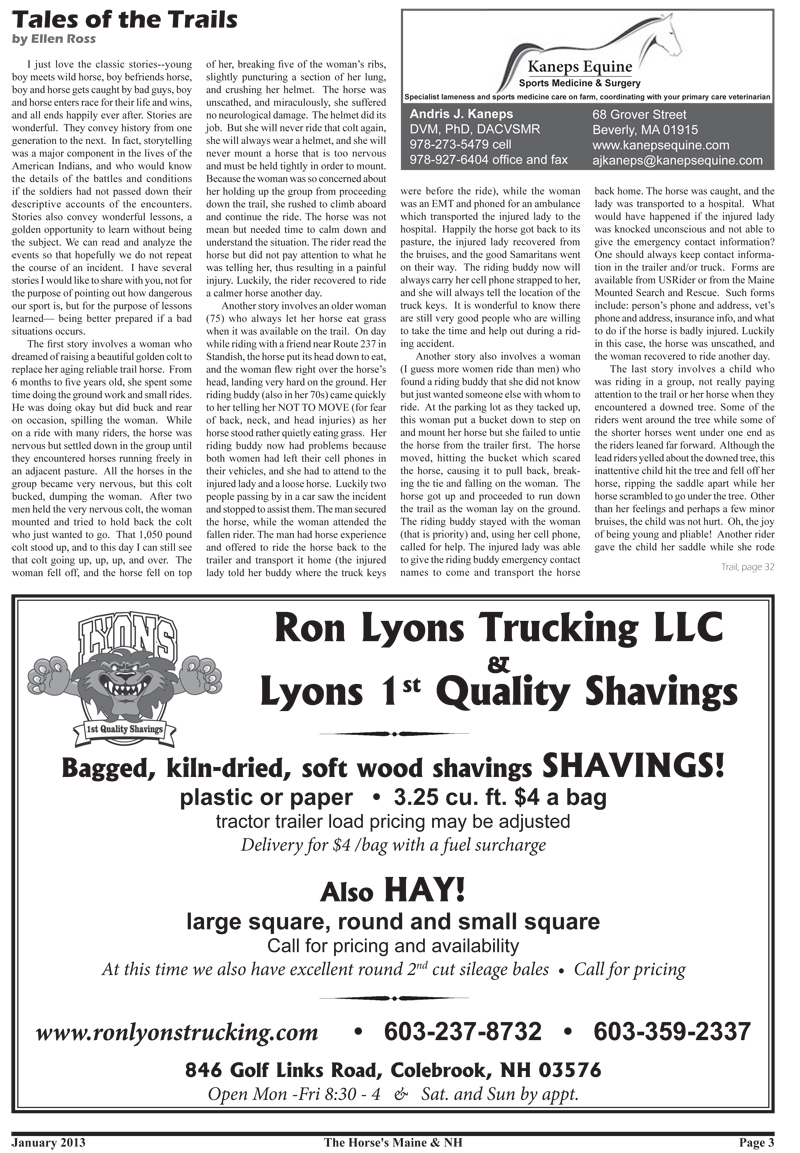 Tales of the Trails
by Ellen Ross

I just love the classic stories--young boy meets wild horse, boy befriends horse, boy and horse gets caught by bad guys, boy and horse enters race for their life and wins, and all ends happily ever after. Stories are wonderful. They convey history from one generation to the next. In fact, storytelling was a major component in the lives of the American Indians, and who would know the details of the battles and conditions if the soldiers had not passed down their descriptive accounts of the encounters. Stories also convey wonderful lessons, a golden opportunity to learn without being the subject. We can read and analyze the events so that hopefully we do not repeat the course of an incident. I have several stories I would like to share with you, not for the purpose of pointing out how dangerous our sport is, but for the purpose of lessons learned— being better prepared if a bad situations occurs.

The first story involves a woman who dreamed of raising a beautiful golden colt to replace her aging reliable trail horse. From 6 months to five years old, she spent some time doing the ground work and small rides. He was doing okay but did buck and rear on occasion, spilling the woman. While on a ride with many riders, the horse was nervous but settled down in the group until they encountered horses running freely in an adjacent pasture. All the horses in the group became very nervous, but this colt bucked, dumping the woman. After two men held the very nervous colt, the woman mounted and tried to hold back the colt who just wanted to go. That 1,050 pound colt stood up, and to this day I can still see that colt going up, up, up, and over. The woman fell off, and the horse fell on top of her, breaking five of the woman's ribs, slightly puncturing a section of her lung, and crushing her helmet. The horse was unscathed, and miraculously, she suffered no neurological damage. The helmet did its job. But she will never ride that colt again, she will always wear a helmet, and she will never mount a horse that is too nervous and must be held tightly in order to mount. Because the woman was so concerned about her holding up the group from proceeding down the trail, she rushed to climb aboard and continue the ride. The horse was not mean but needed time to calm down and understand the situation. The rider read the horse but did not pay attention to what he was telling her, thus resulting in a painful injury. Luckily, the rider recovered to ride a calmer horse another day.

Another story involves an older woman (75) who always let her horse eat grass when it was available on the trail. On day while riding with a friend near Route 237 in Standish, the horse put its head down to eat, and the woman flew right over the horse's head, landing very hard on the ground. Her riding buddy (also in her 70s) came quickly to her telling her NOT TO MOVE (for fear of back, neck, and head injuries) as her horse stood rather quietly eating grass. Her riding buddy now had problems because both women had left their cell phones in their vehicles, and she had to attend to the injured lady and a loose horse. Luckily two people passing by in a car saw the incident and stopped to assist them. The man secured the horse, while the woman attended the fallen rider. The man had horse experience and offered to ride the horse back to the trailer and transport it home (the injured lady told her buddy where the truck keys were before the ride), while the woman was an EMT and phoned for an ambulance which transported the injured lady to the hospital. Happily the horse got back to its pasture, the injured lady recovered from the bruises, and the good Samaritans went on their way. The riding buddy now will always carry her cell phone strapped to her, and she will always tell the location of the truck keys. It is wonderful to know there are still very good people who are willing to take the time and help out during a riding accident.

Another story also involves a woman (I guess more women ride than men) who found a riding buddy that she did not know but just wanted someone else with whom to ride. At the parking lot as they tacked up, this woman put a bucket down to step on and mount her horse but she failed to untie the horse from the trailer first. The horse moved, hitting the bucket which scared the horse, causing it to pull back, breaking the tie and falling on the woman. The horse got up and proceeded to run down the trail as the woman lay on the ground. The riding buddy stayed with the woman (that is priority) and, using her cell phone, called for help. The injured lady was able to give the riding buddy emergency contact names to come and transport the horse back home. The horse was caught, and the lady was transported to a hospital. What would have happened if the injured lady was knocked unconscious and not able to give the emergency contact information? One should always keep contact information in the trailer and/or truck. Forms are available from USRider or from the Maine Mounted Search and Rescue. Such forms include: person's phone and address, vet's phone and address, insurance info, and what to do if the horse is badly injured. Luckily in this case, the horse was unscathed, and the woman recovered to ride another day.

The last story involves a child who was riding in a group, not really paying attention to the trail or her horse when they encountered a downed tree. Some of the riders went around the tree while some of the shorter horses went under one end as the riders leaned far forward. Although the lead riders yelled about the downed tree, this inattentive child hit the tree and fell off her horse, ripping the saddle apart while her horse scrambled to go under the tree. Other than her feelings and perhaps a few minor bruises, the child was not hurt. Oh, the joy of being young and pliable! Another rider gave the child her saddle while she rode

Trail, page 32

Kaneps Equine
Sports Medicine & Surgery
Specialist lameness and sports medicine care on farm, coordinating with your primary care veterinarian
Andris J. Kaneps
DVM, PhD, DACVSMR
978-273-5479 cell
978-927-6404 office and fax
68 Grover Street
Beverly, MA 01915
www.kanepsequine.com
ajkaneps@kanepsequine.com

LYONS
1st Quality Shavings

Ron Lyons Trucking LLC
&
Lyons 1$^{st}$ Quality Shavings

Bagged, kiln-dried, soft wood shavings SHAVINGS!
plastic or paper • 3.25 cu. ft. $4 a bag
tractor trailer load pricing may be adjusted
Delivery for $4 /bag with a fuel surcharge

Also HAY!
large square, round and small square
Call for pricing and availability
At this time we also have excellent round 2$^{nd}$ cut sileage bales • Call for pricing

www.ronlyonstrucking.com • 603-237-8732 • 603-359-2337
846 Golf Links Road, Colebrook, NH 03576
Open Mon -Fri 8:30 - 4 & Sat. and Sun by appt.

January 2013 The Horse's Maine & NH Page 3